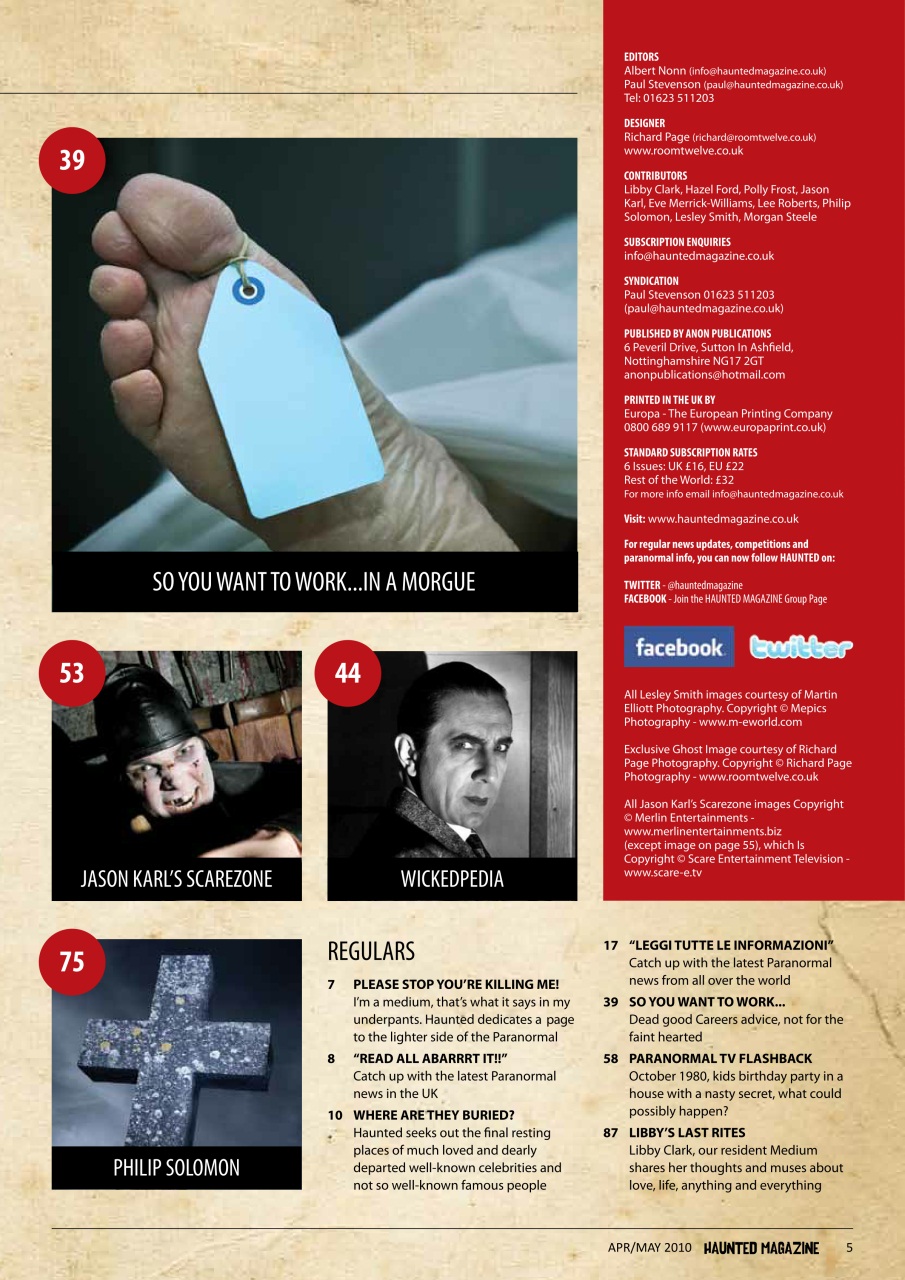 39

SO YOU WANT TO WORK...IN A MORGUE

53

JASON KARL'S SCAREZONE

44

WICKEDPEDIA

75

PHILIP SOLOMON

EDITORS
Albert Nonn (info@hauntedmagazine.co.uk)
Paul Stevenson (paul@hauntedmagazine.co.uk)
Tel: 01623 511203

DESIGNER
Richard Page (richard@roomtwelve.co.uk)
www.roomtwelve.co.uk

CONTRIBUTORS
Libby Clark, Hazel Ford, Polly Frost, Jason Karl, Eve Merrick-Williams, Lee Roberts, Philip Solomon, Lesley Smith, Morgan Steele

SUBSCRIPTION ENQUIRIES
info@hauntedmagazine.co.uk

SYNDICATION
Paul Stevenson 01623 511203
(paul@hauntedmagazine.co.uk)

PUBLISHED BY ANON PUBLICATIONS
6 Peveril Drive, Sutton In Ashfield, Nottinghamshire NG17 2GT
anonpublications@hotmail.com

PRINTED IN THE UK BY
Europa - The European Printing Company
0800 689 9117 (www.europaprint.co.uk)

STANDARD SUBSCRIPTION RATES
6 Issues: UK £16, EU £22
Rest of the World: £32
For more info email info@hauntedmagazine.co.uk

Visit: www.hauntedmagazine.co.uk

For regular news updates, competitions and paranormal info, you can now follow HAUNTED on:

TWITTER - @hauntedmagazine
FACEBOOK - Join the HAUNTED MAGAZINE Group Page

facebook twitter

All Lesley Smith images courtesy of Martin Elliott Photography. Copyright © Mepics Photography - www.m-eworld.com

Exclusive Ghost Image courtesy of Richard Page Photography. Copyright © Richard Page Photography - www.roomtwelve.co.uk

All Jason Karl's Scarezone images Copyright © Merlin Entertainments - www.merlinentertainments.biz
(except image on page 55), which Is Copyright © Scare Entertainment Television - www.scare-e.tv

REGULARS

7 PLEASE STOP YOU'RE KILLING ME!
I'm a medium, that's what it says in my underpants. Haunted dedicates a page to the lighter side of the Paranormal

8 "READ ALL ABARRRT IT!!"
Catch up with the latest Paranormal news in the UK

10 WHERE ARE THEY BURIED?
Haunted seeks out the final resting places of much loved and dearly departed well-known celebrities and not so well-known famous people

17 "LEGGI TUTTE LE INFORMAZIONI"
Catch up with the latest Paranormal news from all over the world

39 SO YOU WANT TO WORK...
Dead good Careers advice, not for the faint hearted

58 PARANORMAL TV FLASHBACK
October 1980, kids birthday party in a house with a nasty secret, what could possibly happen?

87 LIBBY'S LAST RITES
Libby Clark, our resident Medium shares her thoughts and muses about love, life, anything and everything

APR/MAY 2010 HAUNTED MAGAZINE 5